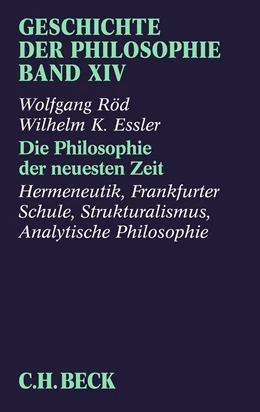 GESCHICHTE DER PHILOSOPHIE BAND XIV

Wolfgang Röd
Wilhelm K. Essler

Die Philosophie der neuesten Zeit

Hermeneutik, Frankfurter Schule, Strukturalismus, Analytische Philosophie

C.H. BECK